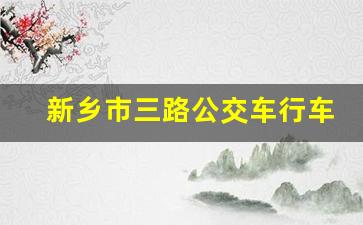 新乡市三路公交车行车